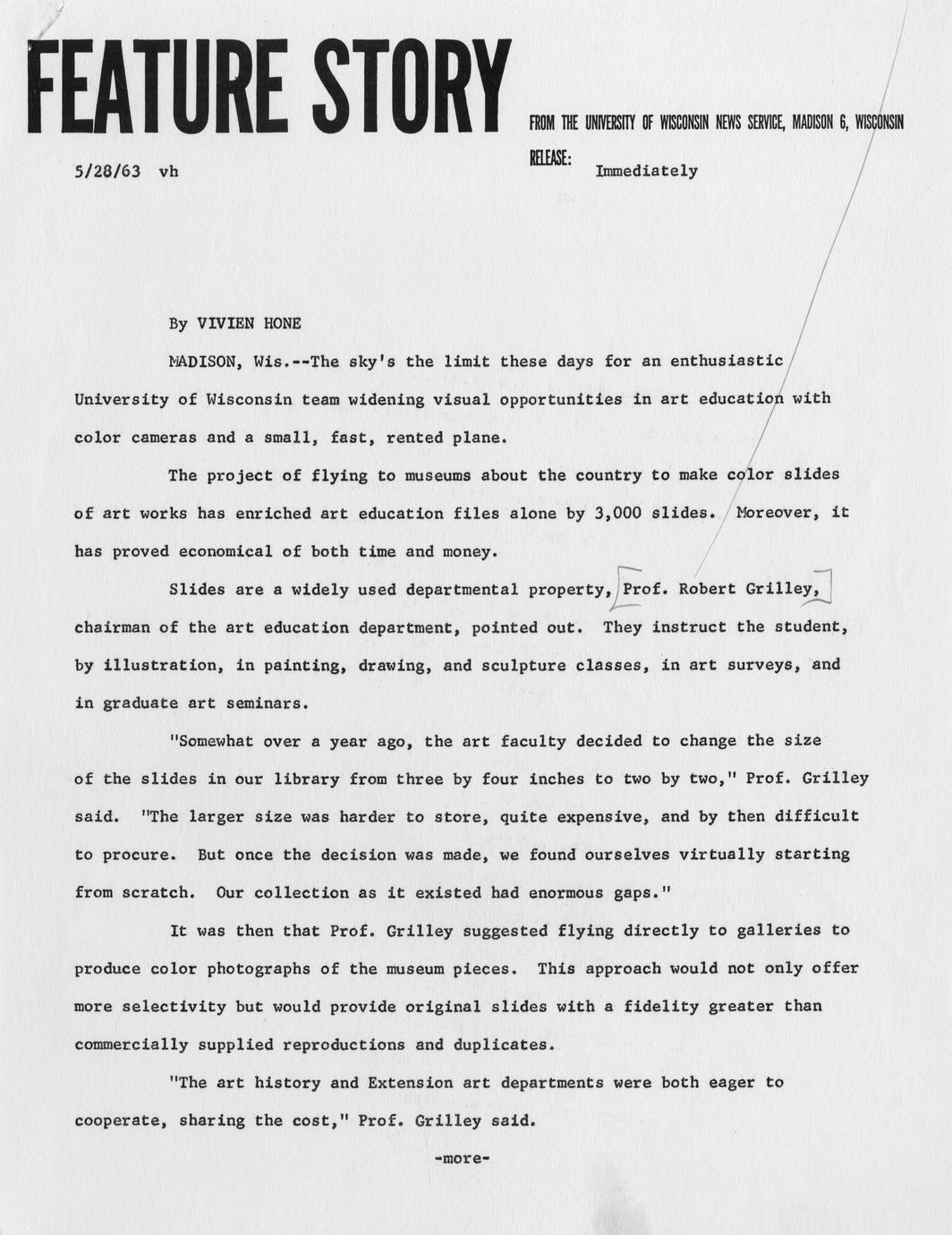 FEATURE STORY

FROM THE UNIVERSITY OF WISCONSIN NEWS SERVICE, MADISON 6, WISCONSIN

5/28/63 vh

RELEASE: Immediately

By VIVIEN HONE

MADISON, Wis.--The sky's the limit these days for an enthusiastic University of Wisconsin team widening visual opportunities in art education with color cameras and a small, fast, rented plane.

The project of flying to museums about the country to make color slides of art works has enriched art education files alone by 3,000 slides. Moreover, it has proved economical of both time and money.

Slides are a widely used departmental property, Prof. Robert Grilley, chairman of the art education department, pointed out. They instruct the student, by illustration, in painting, drawing, and sculpture classes, in art surveys, and in graduate art seminars.

"Somewhat over a year ago, the art faculty decided to change the size of the slides in our library from three by four inches to two by two," Prof. Grilley said. "The larger size was harder to store, quite expensive, and by then difficult to procure. But once the decision was made, we found ourselves virtually starting from scratch. Our collection as it existed had enormous gaps."

It was then that Prof. Grilley suggested flying directly to galleries to produce color photographs of the museum pieces. This approach would not only offer more selectivity but would provide original slides with a fidelity greater than commercially supplied reproductions and duplicates.

"The art history and Extension art departments were both eager to cooperate, sharing the cost," Prof. Grilley said.

-more-